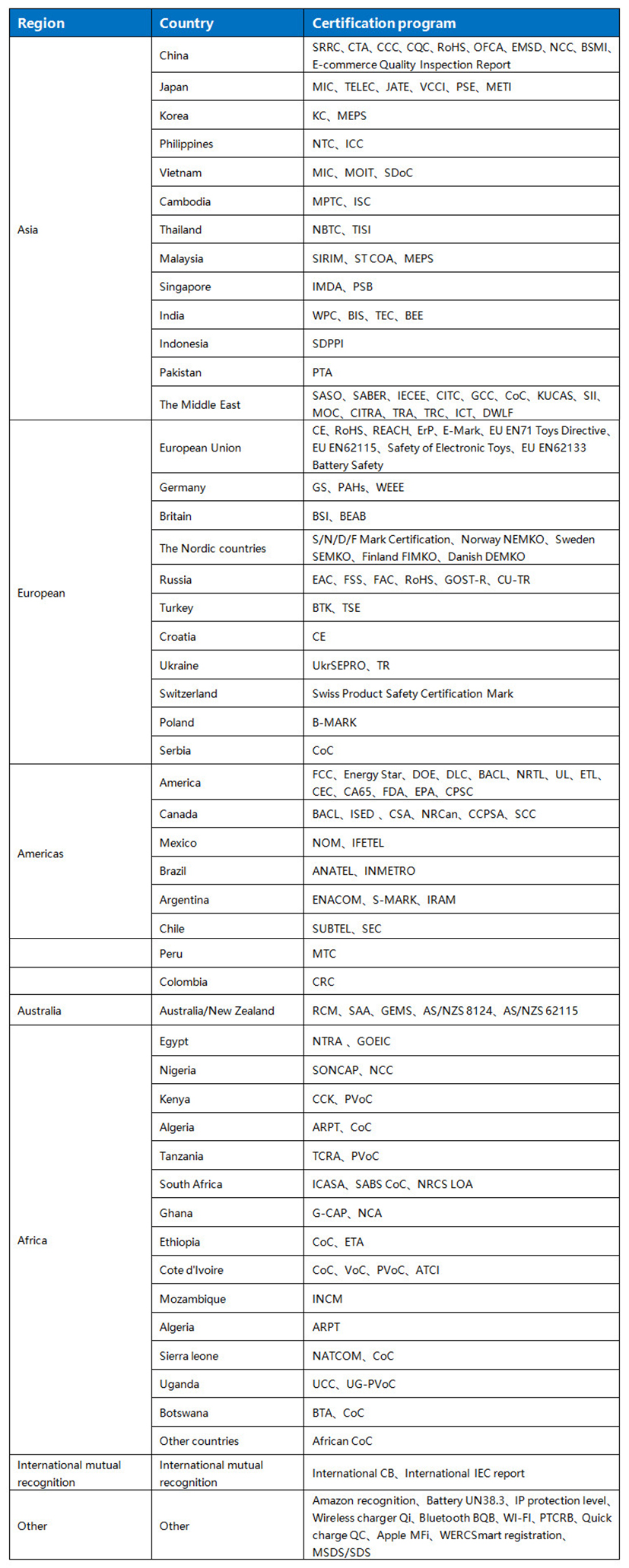 | Region | Country | Certification program |
|---|---|---|
| Asia | China | SRRC、CTA、CCC、CQC、RoHS、OFCA、EMSD、NCC、BSMI、E-commerce Quality Inspection Report |
| | Japan | MIC、TELEC、JATE、VCCI、PSE、METI |
| | Korea | KC、MEPS |
| | Philippines | NTC、ICC |
| | Vietnam | MIC、MOIT、SDoC |
| | Cambodia | MPTC、ISC |
| | Thailand | NBTC、TISI |
| | Malaysia | SIRIM、ST COA、MEPS |
| | Singapore | IMDA、PSB |
| | India | WPC、BIS、TEC、BEE |
| | Indonesia | SDPPI |
| | Pakistan | PTA |
| | The Middle East | SASO、SABER、IECEE、CITC、GCC、CoC、KUCAS、SII、MOC、CITRA、TRA、TRC、ICT、DWLF |
| European | European Union | CE、RoHS、REACH、ErP、E-Mark、EU EN71 Toys Directive、EU EN62115、Safety of Electronic Toys、EU EN62133 Battery Safety |
| | Germany | GS、PAHs、WEEE |
| | Britain | BSI、BEAB |
| | The Nordic countries | S/N/D/F Mark Certification、Norway NEMKO、Sweden SEMKO、Finland FIMKO、Danish DEMKO |
| | Russia | EAC、FSS、FAC、RoHS、GOST-R、CU-TR |
| | Turkey | BTK、TSE |
| | Croatia | CE |
| | Ukraine | UkrSEPRO、TR |
| | Switzerland | Swiss Product Safety Certification Mark |
| | Poland | B-MARK |
| | Serbia | CoC |
| Americas | America | FCC、Energy Star、DOE、DLC、BACL、NRTL、UL、ETL、CEC、CA65、FDA、EPA、CPSC |
| | Canada | BACL、ISED 、CSA、NRCan、CCPSA、SCC |
| | Mexico | NOM、IFETEL |
| | Brazil | ANATEL、INMETRO |
| | Argentina | ENACOM、S-MARK、IRAM |
| | Chile | SUBTEL、SEC |
| | Peru | MTC |
| | Colombia | CRC |
| Australia | Australia/New Zealand | RCM、SAA、GEMS、AS/NZS 8124、AS/NZS 62115 |
| Africa | Egypt | NTRA 、GOEIC |
| | Nigeria | SONCAP、NCC |
| | Kenya | CCK、PVoC |
| | Algeria | ARPT、CoC |
| | Tanzania | TCRA、PVoC |
| | South Africa | ICASA、SABS CoC、NRCS LOA |
| | Ghana | G-CAP、NCA |
| | Ethiopia | CoC、ETA |
| | Cote d'Ivoire | CoC、VoC、PVoC、ATCI |
| | Mozambique | INCM |
| | Algeria | ARPT |
| | Sierra leone | NATCOM、CoC |
| | Uganda | UCC、UG-PVoC |
| | Botswana | BTA、CoC |
| | Other countries | African CoC |
| International mutual recognition | International mutual recognition | International CB、International IEC report |
| Other | Other | Amazon recognition、Battery UN38.3、IP protection level、Wireless charger Qi、Bluetooth BQB、WI-FI、PTCRB、Quick charge QC、Apple MFi、WERCSmart registration、MSDS/SDS |